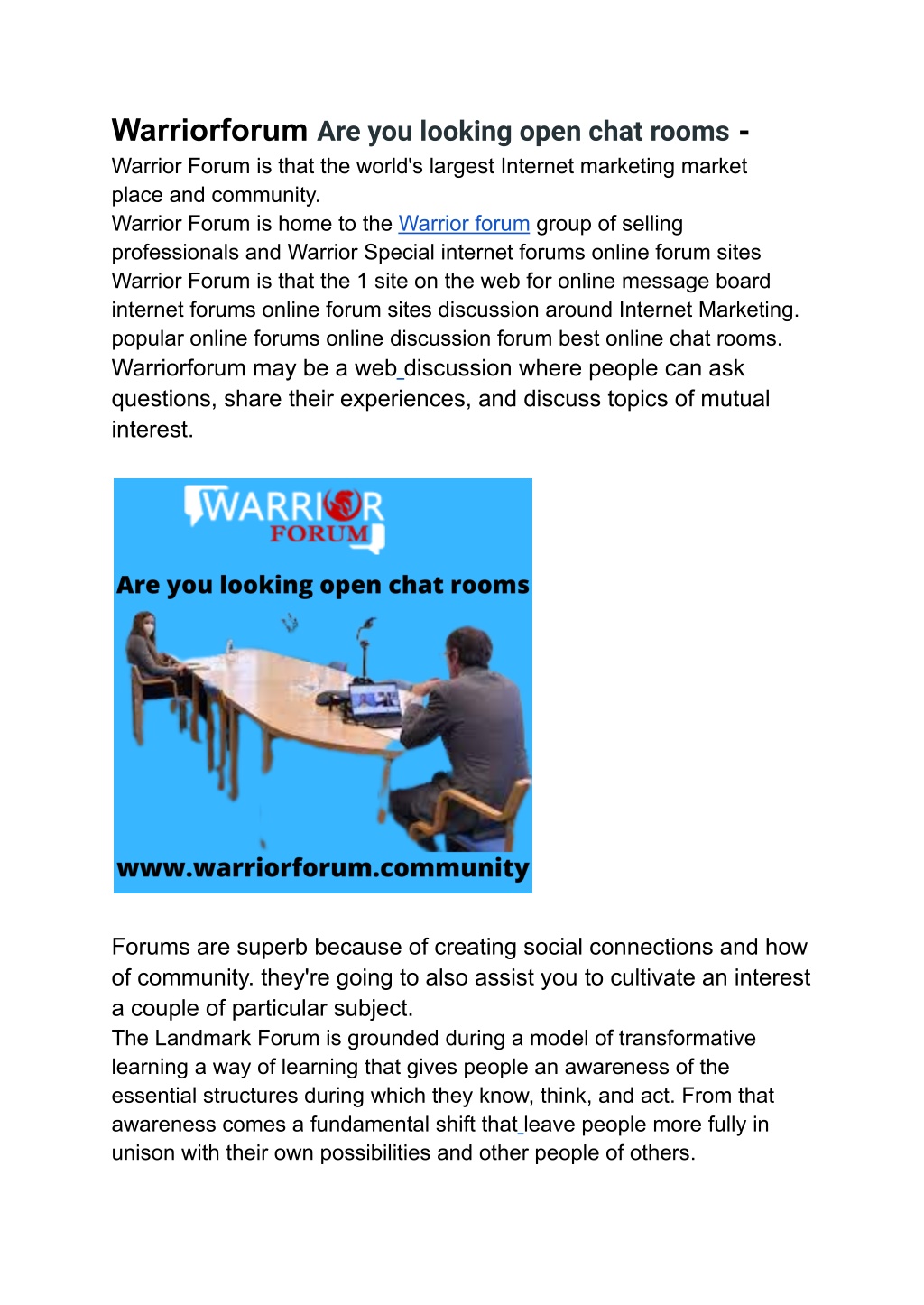 Warriorforum Are you looking open chat rooms -

Warrior Forum is that the world's largest Internet marketing market place and community.
Warrior Forum is home to the Warrior forum group of selling professionals and Warrior Special internet forums online forum sites Warrior Forum is that the 1 site on the web for online message board internet forums online forum sites discussion around Internet Marketing. popular online forums online discussion forum best online chat rooms.
Warriorforum may be a web discussion where people can ask questions, share their experiences, and discuss topics of mutual interest.

WARRIOR FORUM

Are you looking open chat rooms

www.warriorforum.community

Forums are superb because of creating social connections and how of community. they're going to also assist you to cultivate an interest a couple of particular subject.
The Landmark Forum is grounded during a model of transformative learning a way of learning that gives people an awareness of the essential structures during which they know, think, and act. From that awareness comes a fundamental shift that leave people more fully in unison with their own possibilities and other people of others.